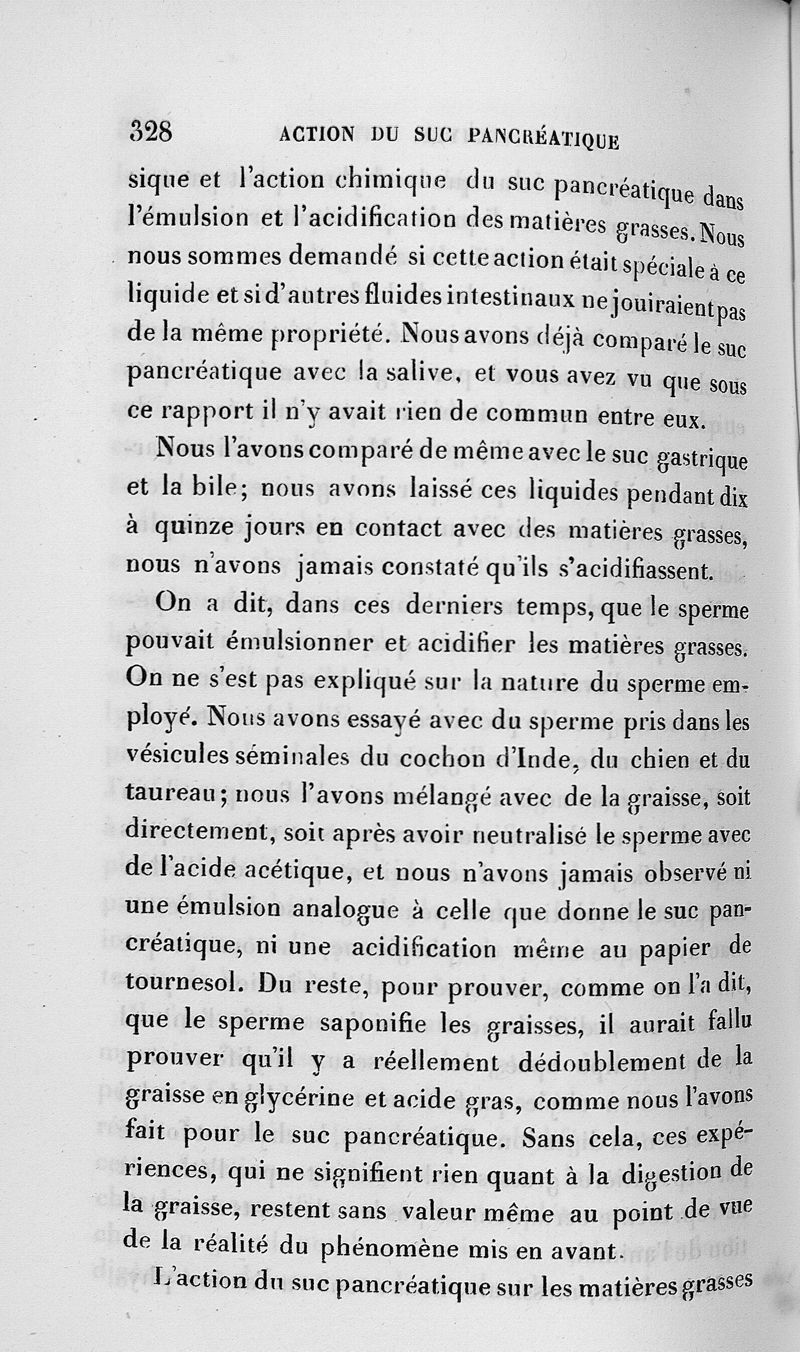 328 ACTION DU SUC PANCRÉATIQUE

sique et l'action chimique du suc pancréatique dans l'émulsion et l'acidification des matières grasses. Nous nous sommes demandé si cette action était spéciale à ce liquide et si d'autres fluides intestinaux ne jouiraient pas de la même propriété. Nous avons déjà comparé le suc pancréatique avec la salive, et vous avez vu que sous ce rapport il n'y avait rien de commun entre eux.

Nous l'avons comparé de même avec le suc gastrique et la bile; nous avons laissé ces liquides pendant dix à quinze jours en contact avec des matières grasses, nous n'avons jamais constaté qu'ils s'acidifiassent.

On a dit, dans ces derniers temps, que le sperme pouvait émulsionner et acidifier les matières grasses. On ne s'est pas expliqué sur la nature du sperme employé. Nous avons essayé avec du sperme pris dans les vésicules séminales du cochon d'Inde, du chien et du taureau; nous l'avons mélangé avec de la graisse, soit directement, soit après avoir neutralisé le sperme avec de l'acide acétique, et nous n'avons jamais observé ni une émulsion analogue à celle que donne le suc pancréatique, ni une acidification même au papier de tournesol. Du reste, pour prouver, comme on l'a dit, que le sperme saponifie les graisses, il aurait fallu prouver qu'il y a réellement dédoublement de la graisse en glycérine et acide gras, comme nous l'avons fait pour le suc pancréatique. Sans cela, ces expériences, qui ne signifient rien quant à la digestion de la graisse, restent sans valeur même au point de vue de la réalité du phénomène mis en avant.

L'action du suc pancréatique sur les matières grasses